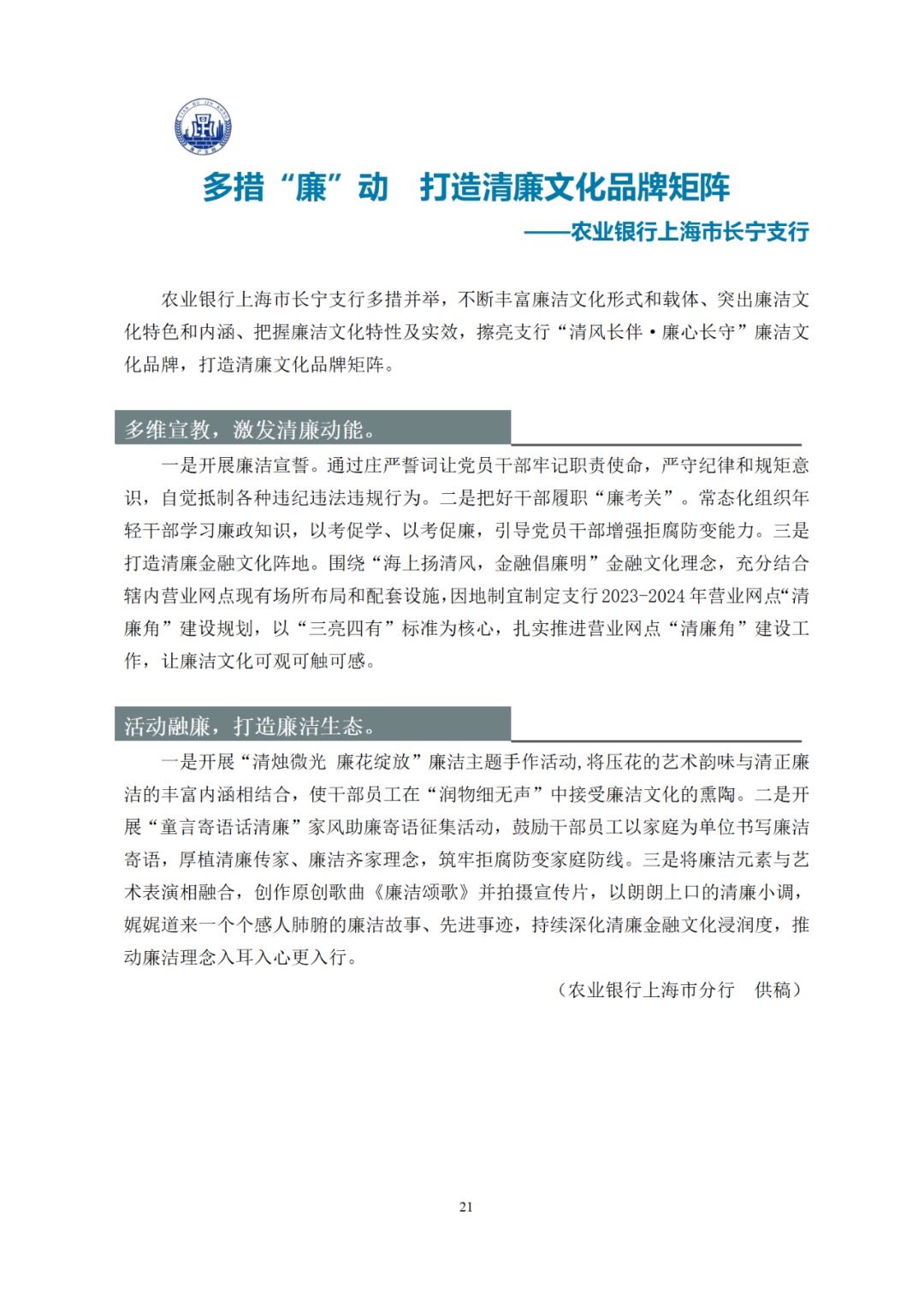 多措“廉”动　打造清廉文化品牌矩阵

——农业银行上海市长宁支行

农业银行上海市长宁支行多措并举，不断丰富廉洁文化形式和载体、突出廉洁文化特色和内涵、把握廉洁文化特性及实效，擦亮支行“清风长伴·廉心长守”廉洁文化品牌，打造清廉文化品牌矩阵。

多维宣教，激发清廉动能。

一是开展廉洁宣誓。通过庄严誓词让党员干部牢记职责使命，严守纪律和规矩意识，自觉抵制各种违纪违法违规行为。二是把好干部履职“廉考关”。常态化组织年轻干部学习廉政知识，以考促学、以考促廉，引导党员干部增强拒腐防变能力。三是打造清廉金融文化阵地。围绕“海上扬清风，金融倡廉明”金融文化理念，充分结合辖内营业网点现有场所布局和配套设施，因地制宜制定支行2023-2024年营业网点“清廉角”建设规划，以“三亮四有”标准为核心，扎实推进营业网点“清廉角”建设工作，让廉洁文化可观可触可感。

活动融廉，打造廉洁生态。

一是开展“清烛微光 廉花绽放”廉洁主题手作活动，将压花的艺术韵味与清正廉洁的丰富内涵相结合，使干部员工在“润物细无声”中接受廉洁文化的熏陶。二是开展“童言寄语话清廉”家风助廉寄语征集活动，鼓励干部员工以家庭为单位书写廉洁寄语，厚植清廉传家、廉洁齐家理念，筑牢拒腐防变家庭防线。三是将廉洁元素与艺术表演相融合，创作原创歌曲《廉洁颂歌》并拍摄宣传片，以朗朗上口的清廉小调，娓娓道来一个个感人肺腑的廉洁故事、先进事迹，持续深化清廉金融文化浸润度，推动廉洁理念入耳入心更入行。

（农业银行上海市分行　供稿）

21